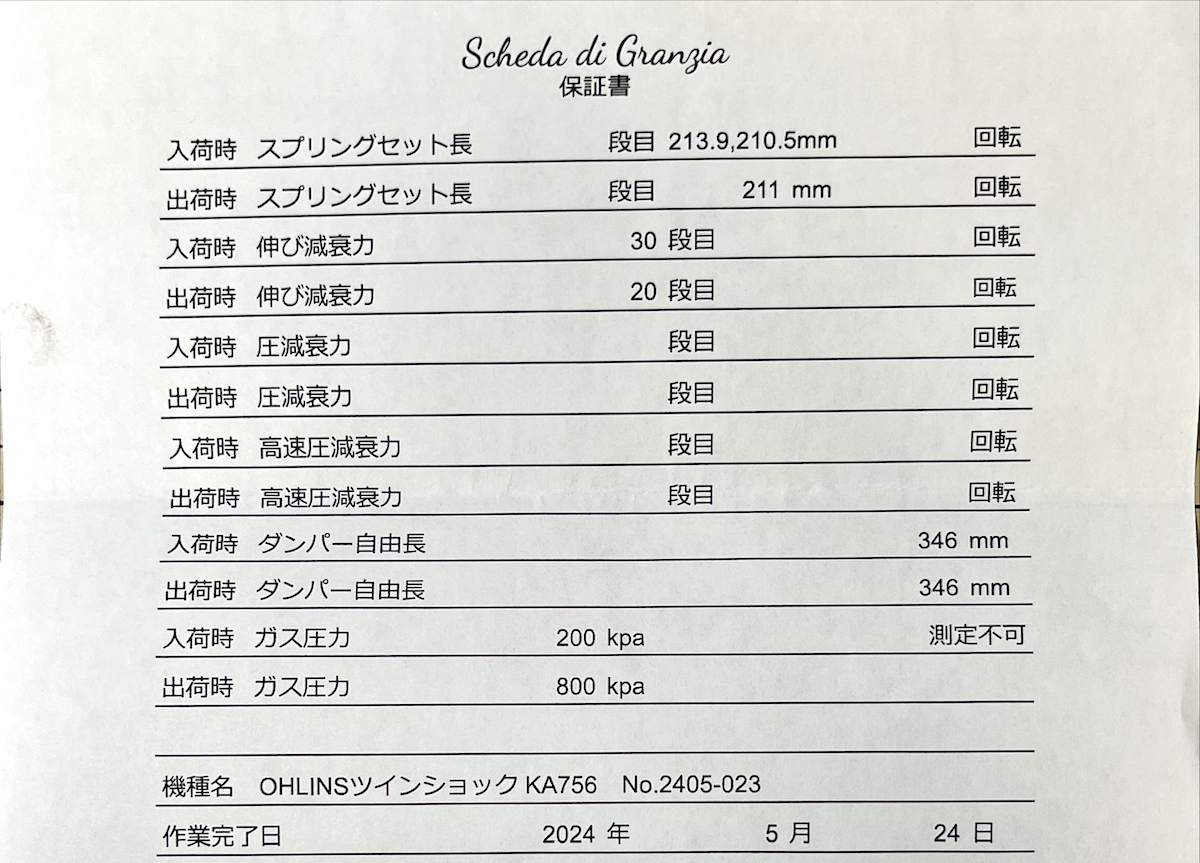 Scheda di Granzia
保証書

入荷時 スプリングセット長 段目 213.9,210.5mm 回転

出荷時 スプリングセット長 段目 211 mm 回転

入荷時 伸び減衰力 30 段目 回転

出荷時 伸び減衰力 20 段目 回転

入荷時 圧減衰力 段目 回転

出荷時 圧減衰力 段目 回転

入荷時 高速圧減衰力 段目 回転

出荷時 高速圧減衰力 段目 回転

入荷時 ダンパー自由長 346 mm

出荷時 ダンパー自由長 346 mm

入荷時 ガス圧力 200 kpa 測定不可

出荷時 ガス圧力 800 kpa

機種名 OHLINSツインショック KA756 No.2405-023

作業完了日 2024 年 5 月 24 日